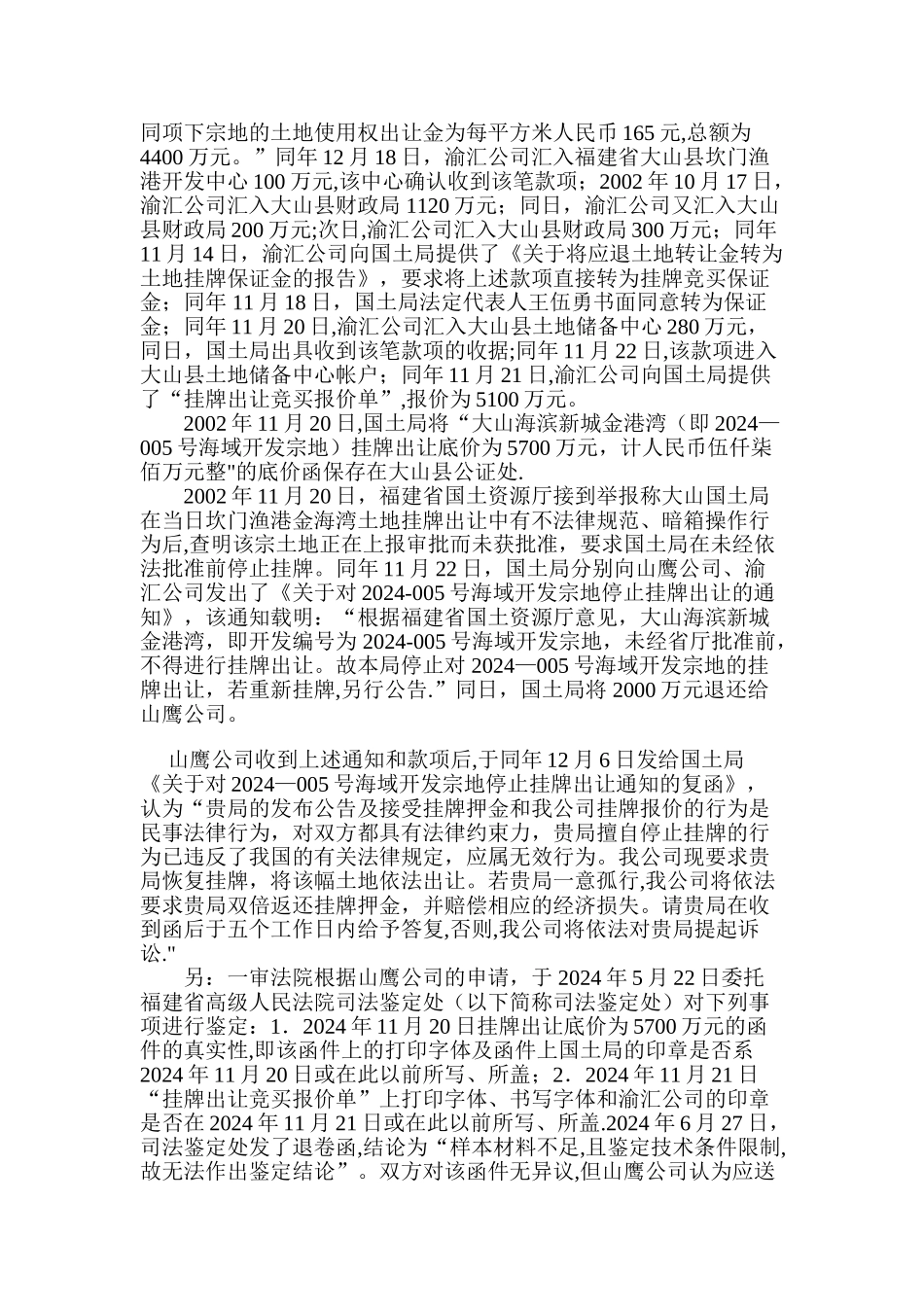 同项下宗地的土地使用权出让金为每平方米人民币 165 元,总额为 4400 万元。”同年 12 月 18 日，渝汇公司汇入福建省大山县坎门渔港开发中心 100 万元,该中心确认收到该笔款项；2002 年 10 月 17 日，渝汇公司汇入大山县财政局 1120 万元；同日，渝汇公司又汇入大山县财政局 200 万元;次日,渝汇公司汇入大山县财政局 300 万元；同年 11 月 14 日，渝汇公司向国土局提供了《关于将应退土地转让金转为土地挂牌保证金的报告》，要求将上述款项直接转为挂牌竞买保证金；同年 11 月 18 日，国土局法定代表人王伍勇书面同意转为保证金；同年 11 月 20 日,渝汇公司汇入大山县土地储备中心 280 万元，同日，国土局出具收到该笔款项的收据;同年 11 月 22 日,该款项进入大山县土地储备中心帐户；同年 11 月 21 日,渝汇公司向国土局提供了“挂牌出让竞买报价单”,报价为 5100 万元。

2002 年 11 月 20 日,国土局将“大山海滨新城金港湾（即 2024—005 号海域开发宗地）挂牌出让底价为 5700 万元，计人民币伍仟柒佰万元整"的底价函保存在大山县公证处.

2002 年 11 月 20 日，福建省国土资源厅接到举报称大山国土局在当日坎门渔港金海湾土地挂牌出让中有不法律规范、暗箱操作行为后,查明该宗土地正在上报审批而未获批准，要求国土局在未经依法批准前停止挂牌。同年 11 月 22 日，国土局分别向山鹰公司、渝汇公司发出了《关于对 2024-005 号海域开发宗地停止挂牌出让的通知》，该通知载明：“根据福建省国土资源厅意见，大山海滨新城金港湾，即开发编号为 2024-005 号海域开发宗地，未经省厅批准前,不得进行挂牌出让。故本局停止对 2024—005 号海域开发宗地的挂牌出让，若重新挂牌,另行公告.”同日，国土局将 2000 万元退还给山鹰公司。

山鹰公司收到上述通知和款项后,于同年 12 月 6 日发给国土局《关于对 2024—005 号海域开发宗地停止挂牌出让通知的复函》，认为“贵局的发布公告及接受挂牌押金和我公司挂牌报价的行为是民事法律行为，对双方都具有法律约束力，贵局擅自停止挂牌的行为已违反了我国的有关法律规定，应属无效行为。我公司现要求贵局恢复挂牌，将该幅土地依法出让。若贵局一意孤行,我公司将依法要求贵局双倍返还挂牌押金，并赔偿相应的经济损失。请贵局在收到函后于五个工作日内给予答复,否则,我公司将依法对贵局提起诉讼."

另：一审法院根据山鹰公司的申请，于 2024 年 5 月 22 日委托福建省高级人民法院司法鉴定处（以下简称司法鉴定处）对下列事项进行鉴定：1．2024 年 11 月 20 日挂牌出让底价为 5700 万元的函件的真实性,即该函件上的打印字体及函件上国土局的印章是否系 2024 年 11 月 20 日或在此以前所写、所盖；2．2024 年 11 月 21 日“挂牌出让竞买报价单”上打印字体、书写字体和渝汇公司的印章是否在 2024 年 11 月 21 日或在此以前所写、所盖.2024 年 6 月 27 日,司法鉴定处发了退卷函,结论为“样本材料不足,且鉴定技术条件限制,故无法作出鉴定结论”。双方对该函件无异议,但山鹰公司认为应送